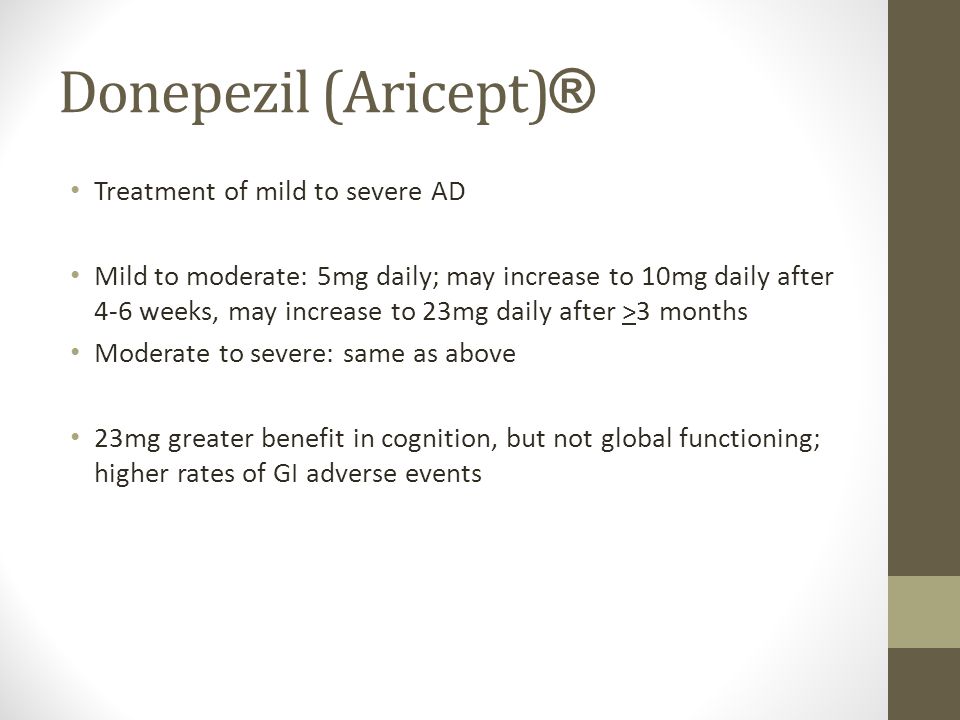 Donepezil (Aricept)®

• Treatment of mild to severe AD

• Mild to moderate: 5mg daily; may increase to 10mg daily after 4-6 weeks, may increase to 23mg daily after $\geq$3 months
• Moderate to severe: same as above

• 23mg greater benefit in cognition, but not global functioning; higher rates of GI adverse events